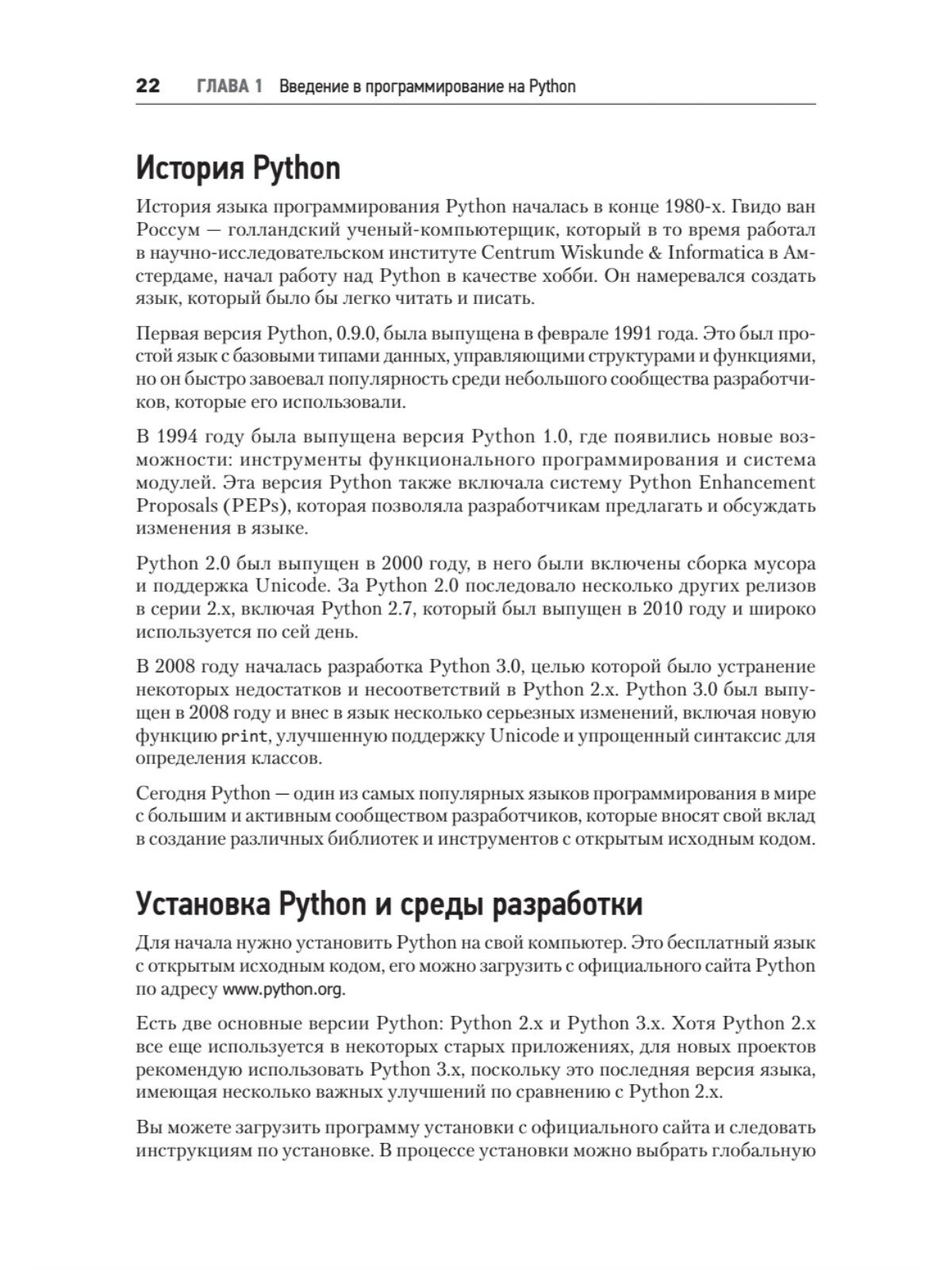 22 ГЛАВА 1 Введение в программирование на Python

История Python

История языка программирования Python началась в конце 1980-х. Гвидо ван Россум — голландский ученый-компьютерщик, который в то время работал в научно-исследовательском институте Centrum Wiskunde & Informatica в Амстердаме, начал работу над Python в качестве хобби. Он намеревался создать язык, который было бы легко читать и писать.

Первая версия Python, 0.9.0, была выпущена в феврале 1991 года. Это был простой язык с базовыми типами данных, управляющими структурами и функциями, но он быстро завоевал популярность среди небольшого сообщества разработчиков, которые его использовали.

В 1994 году была выпущена версия Python 1.0, где появились новые возможности: инструменты функционального программирования и система модулей. Эта версия Python также включала систему Python Enhancement Proposals (PEPs), которая позволяла разработчикам предлагать и обсуждать изменения в языке.

Python 2.0 был выпущен в 2000 году, в него были включены сборка мусора и поддержка Unicode. За Python 2.0 последовало несколько других релизов в серии 2.x, включая Python 2.7, который был выпущен в 2010 году и широко используется по сей день.

В 2008 году началась разработка Python 3.0, целью которой было устранение некоторых недостатков и несоответствий в Python 2.x. Python 3.0 был выпущен в 2008 году и внес в язык несколько серьезных изменений, включая новую функцию print, улучшенную поддержку Unicode и упрощенный синтаксис для определения классов.

Сегодня Python — один из самых популярных языков программирования в мире с большим и активным сообществом разработчиков, которые вносят свой вклад в создание различных библиотек и инструментов с открытым исходным кодом.

Установка Python и среды разработки

Для начала нужно установить Python на свой компьютер. Это бесплатный язык с открытым исходным кодом, его можно загрузить с официального сайта Python по адресу www.python.org.

Есть две основные версии Python: Python 2.x и Python 3.x. Хотя Python 2.x все еще используется в некоторых старых приложениях, для новых проектов рекомендую использовать Python 3.x, поскольку это последняя версия языка, имеющая несколько важных улучшений по сравнению с Python 2.x.

Вы можете загрузить программу установки с официального сайта и следовать инструкциям по установке. В процессе установки можно выбрать глобальную